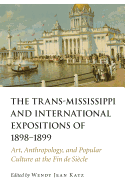 THE TRANS-MISSISSIPPI AND INTERNATIONAL EXPOSITIONS OF 1898–1899

Art, Anthropology, and Popular Culture at the Fin de Siècle

Edited by WENDY JEAN KATZ